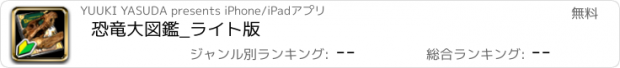 YUUKI YASUDA presents iPhone/iPadアプリ

無料

恐竜大図鑑_ライト版

ジャンル別ランキング: --

総合ランキング: --